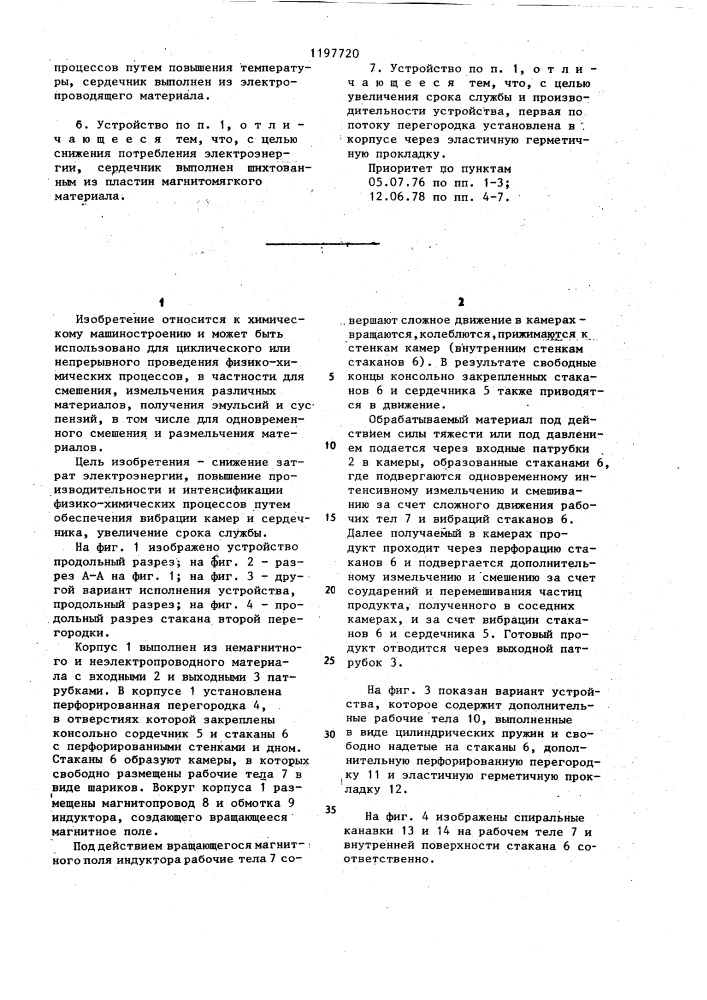 1197720

процессов путем повышения температуры, сердечник выполнен из электропроводящего материала.

6. Устройство по п. 1, отличающееся тем, что, с целью снижения потребления электроэнергии, сердечник выполнен шихтованным из пластин магнитомягкого материала.

7. Устройство по п. 1, отличающееся тем, что, с целью увеличения срока службы и производительности устройства, первая по потоку перегородка установлена в корпусе через эластичную герметичную прокладку.

Приоритет по пунктам
05.07.76 по пп. 1-3;
12.06.78 по пп. 4-7.

1

Изобретение относится к химическому машиностроению и может быть использовано для циклического или непрерывного проведения физико-химических процессов, в частности для смешения, измельчения различных материалов, получения эмульсий и суспензий, в том числе для одновременного смешения и размельчения материалов.

Цель изобретения - снижение затрат электроэнергии, повышение производительности и интенсификации физико-химических процессов путем обеспечения вибрации камер и сердечника, увеличение срока службы.

На фиг. 1 изображено устройство продольный разрез; на фиг. 2 - разрез А-А на фиг. 1; на фиг. 3 - другой вариант исполнения устройства, продольный разрез; на фиг. 4 - продольный разрез стакана второй перегородки.

Корпус 1 выполнен из немагнитного и неэлектропроводного материала с входными 2 и выходными 3 патрубками. В корпусе 1 установлена перфорированная перегородка 4, в отверстиях которой закреплены консольно сордечник 5 и стаканы 6 с перфорированными стенками и дном. Стаканы 6 образуют камеры, в которых свободно размещены рабочие тела 7 в виде шариков. Вокруг корпуса 1 размещены магнитопровод 8 и обмотка 9 индуктора, создающего вращающееся магнитное поле.

Под действием вращающегося магнитного поля индуктора рабочие тела 7 со-

2

вершают сложное движение в камерах - вращаются, колеблются, прижимаются к стенкам камер (внутренним стенкам стаканов 6). В результате свободные концы консольно закрепленных стаканов 6 и сердечника 5 также приводятся в движение.

Обрабатываемый материал под действием силы тяжести или под давлением подается через входные патрубки 2 в камеры, образованные стаканами 6, где подвергаются одновременному интенсивному измельчению и смешиванию за счет сложного движения рабочих тел 7 и вибраций стаканов 6. Далее получаемый в камерах продукт проходит через перфорацию стаканов 6 и подвергается дополнительному измельчению и смешению за счет соударений и перемешивания частиц продукта, полученного в соседних камерах, и за счет вибрации стаканов 6 и сердечника 5. Готовый продукт отводится через выходной патрубок 3.

На фиг. 3 показан вариант устройства, которое содержит дополнительные рабочие тела 10, выполненные в виде цилиндрических пружин и свободно надетые на стаканы 6, дополнительную перфорированную перегородку 11 и эластичную герметичную прокладку 12.

На фиг. 4 изображены спиральные канавки 13 и 14 на рабочем теле 7 и внутренней поверхности стакана 6 соответственно.

5
10
15
20
25
30
35